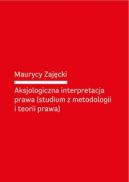 Maurycy Zajęcki

Aksjologiczna interpretacja prawa (studium z metodologii i teorii prawa)